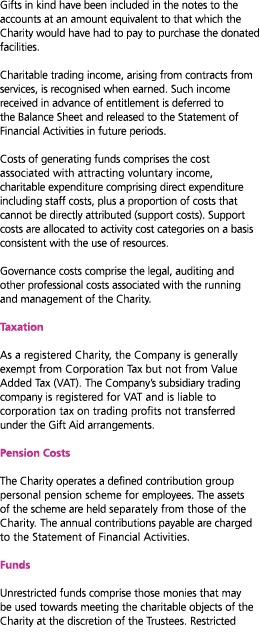 Gifts in kind have been included in the notes to the accounts at an amount equivalent to that which the Charity would have had to pay to purchase the donated facilities.

Charitable trading income, arising from contracts from services, is recognised when earned. Such income received in advance of entitlement is deferred to the Balance Sheet and released to the Statement of Financial Activities in future periods.

Costs of generating funds comprises the cost associated with attracting voluntary income, charitable expenditure comprising direct expenditure including staff costs, plus a proportion of costs that cannot be directly attributed (support costs). Support costs are allocated to activity cost categories on a basis consistent with the use of resources.

Governance costs comprise the legal, auditing and other professional costs associated with the running and management of the Charity.

Taxation

As a registered Charity, the Company is generally exempt from Corporation Tax but not from Value Added Tax (VAT). The Company's subsidiary trading company is registered for VAT and is liable to corporation tax on trading profits not transferred under the Gift Aid arrangements.

Pension Costs

The Charity operates a defined contribution group personal pension scheme for employees. The assets of the scheme are held separately from those of the Charity. The annual contributions payable are charged to the Statement of Financial Activities.

Funds

Unrestricted funds comprise those monies that may be used towards meeting the charitable objects of the Charity at the discretion of the Trustees. Restricted